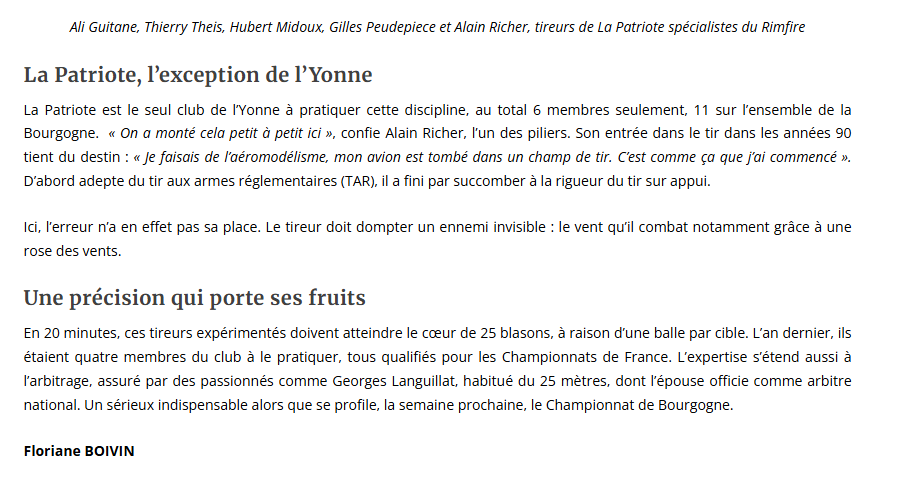 Ali Guitane, Thierry Theis, Hubert Midoux, Gilles Peudepiece et Alain Richer, tireurs de La Patriote spécialistes du Rimfire

La Patriote, l'exception de l'Yonne

La Patriote est le seul club de l'Yonne à pratiquer cette discipline, au total 6 membres seulement, 11 sur l'ensemble de la Bourgogne. « On a monté cela petit à petit ici », confie Alain Richer, l'un des piliers. Son entrée dans le tir dans les années 90 tient du destin : « Je faisais de l'aéromodélisme, mon avion est tombé dans un champ de tir. C'est comme ça que j'ai commencé ». D'abord adepte du tir aux armes réglementaires (TAR), il a fini par succomber à la rigueur du tir sur appui.

Ici, l'erreur n'a en effet pas sa place. Le tireur doit dompter un ennemi invisible : le vent qu'il combat notamment grâce à une rose des vents.

Une précision qui porte ses fruits

En 20 minutes, ces tireurs expérimentés doivent atteindre le cœur de 25 blasons, à raison d'une balle par cible. L'an dernier, ils étaient quatre membres du club à le pratiquer, tous qualifiés pour les Championnats de France. L'expertise s'étend aussi à l'arbitrage, assuré par des passionnés comme Georges Languillat, habitué du 25 mètres, dont l'épouse officie comme arbitre national. Un sérieux indispensable alors que se profile, la semaine prochaine, le Championnat de Bourgogne.

Floriane BOIVIN